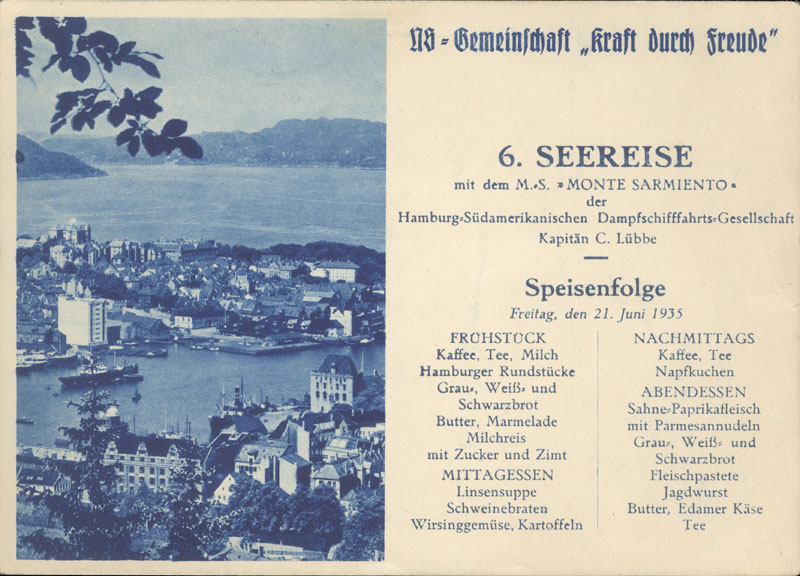 NS-Gemeinschaft „Kraft durch Freude"

6. SEEREISE
mit dem M.-S. »MONTE SARMIENTO«
der
Hamburg-Südamerikanischen Dampfschifffahrts-Gesellschaft
Kapitän C. Lübbe

Speisenfolge
Freitag, den 21. Juni 1935

FRÜHSTÜCK
Kaffee, Tee, Milch
Hamburger Rundstücke
Grau-, Weiß- und Schwarzbrot
Butter, Marmelade
Milchreis
mit Zucker und Zimt
MITTAGESSEN
Linsensuppe
Schweinebraten
Wirsinggemüse, Kartoffeln

NACHMITTAGS
Kaffee, Tee
Napfkuchen
ABENDESSEN
Sahne-Paprikafleisch
mit Parmesannudeln
Grau-, Weiß- und Schwarzbrot
Fleischpastete
Jagdwurst
Butter, Edamer Käse
Tee